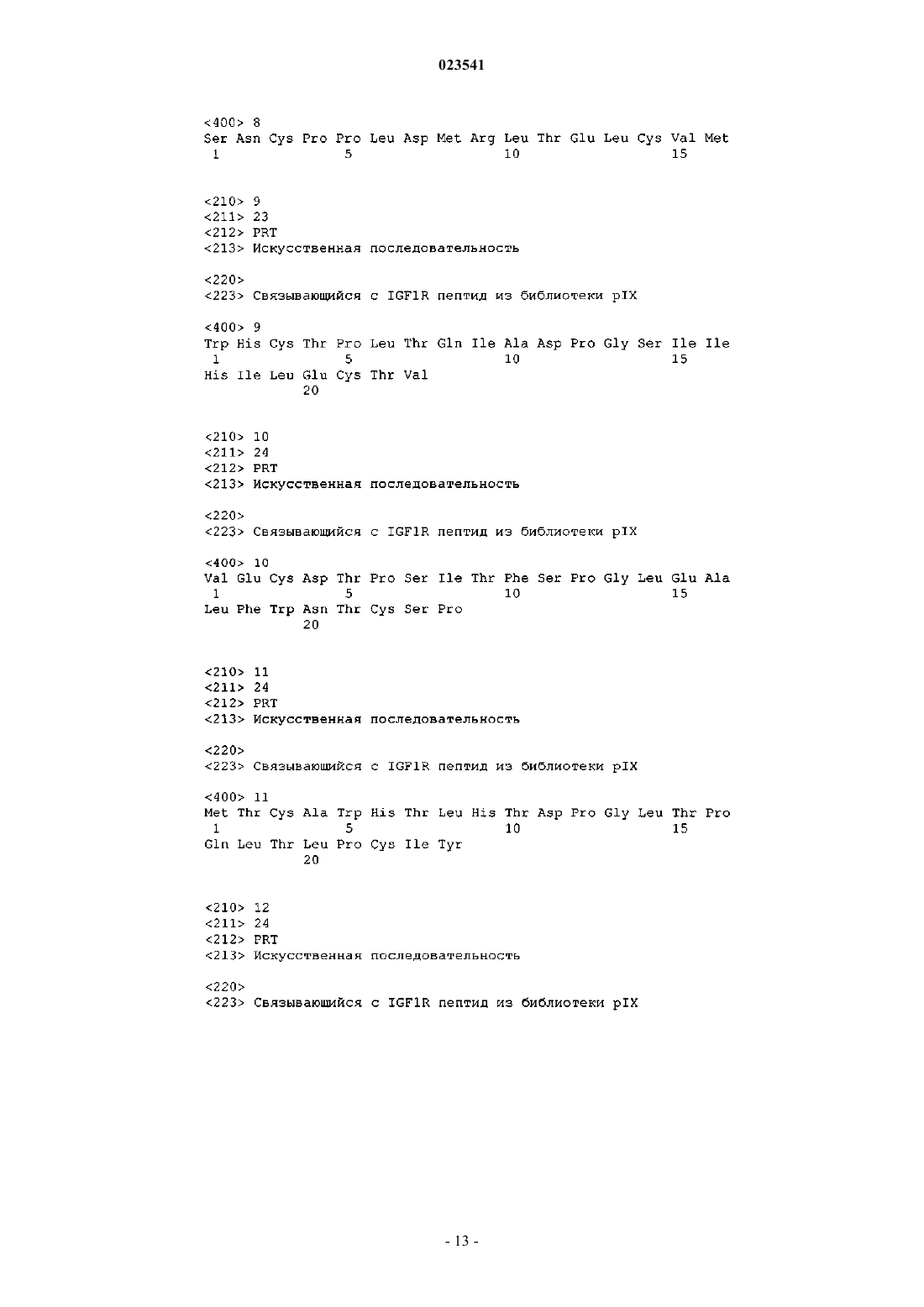 023541

<400> 8
Ser Asn Cys Pro Pro Leu Asp Met Arg Leu Thr Glu Leu Cys Val Met
1               5                   10                  15

<210> 9
<211> 23
<212> PRT
<213> Искусственная последовательность

<220>
<223> Связывающийся с IGF1R пептид из библиотеки pIX

<400> 9
Trp His Cys Thr Pro Leu Thr Gln Ile Ala Asp Pro Gly Ser Ile Ile
1               5                   10                  15
His Ile Leu Glu Cys Thr Val
            20

<210> 10
<211> 24
<212> PRT
<213> Искусственная последовательность

<220>
<223> Связывающийся с IGF1R пептид из библиотеки pIX

<400> 10
Val Glu Cys Asp Thr Pro Ser Ile Thr Phe Ser Pro Gly Leu Glu Ala
1               5                   10                  15
Leu Phe Trp Asn Thr Cys Ser Pro
            20

<210> 11
<211> 24
<212> PRT
<213> Искусственная последовательность

<220>
<223> Связывающийся с IGF1R пептид из библиотеки pIX

<400> 11
Met Thr Cys Ala Trp His Thr Leu His Thr Asp Pro Gly Leu Thr Pro
1               5                   10                  15
Gln Leu Thr Leu Pro Cys Ile Tyr
            20

<210> 12
<211> 24
<212> PRT
<213> Искусственная последовательность

<220>
<223> Связывающийся с IGF1R пептид из библиотеки pIX

- 13 -